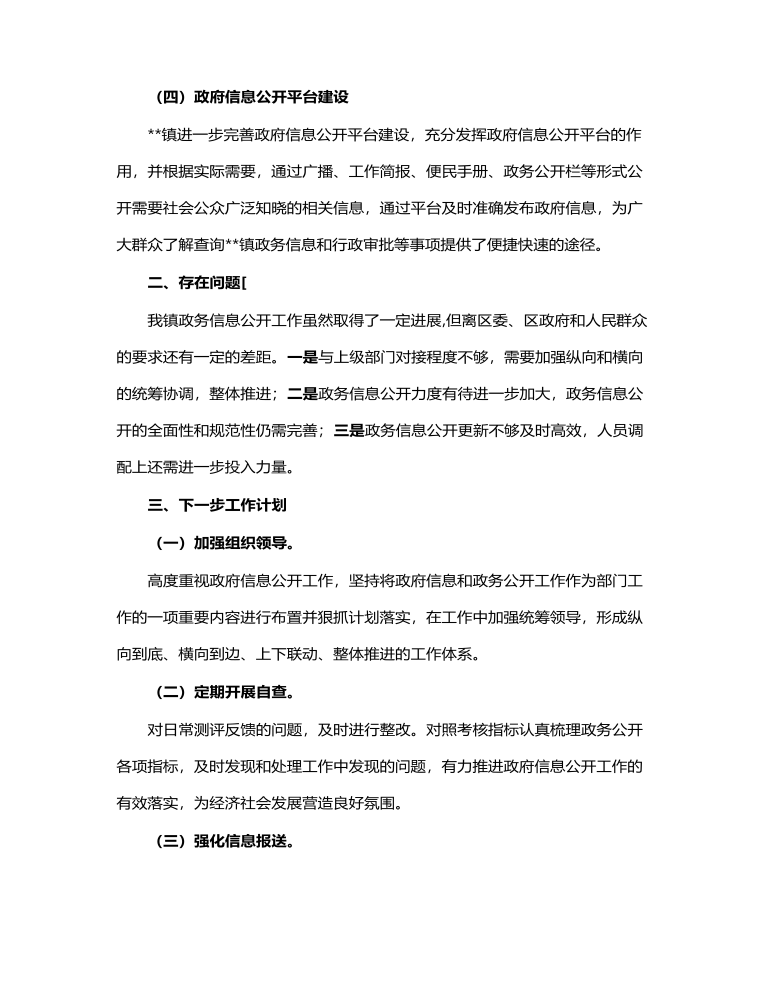 （四）政府信息公开平台建设

**镇进一步完善政府信息公开平台建设，充分发挥政府信息公开平台的作用，并根据实际需要，通过广播、工作简报、便民手册、政务公开栏等形式公开需要社会公众广泛知晓的相关信息，通过平台及时准确发布政府信息，为广大群众了解查询**镇政务信息和行政审批等事项提供了便捷快速的途径。

二、存在问题[

我镇政务信息公开工作虽然取得了一定进展,但离区委、区政府和人民群众的要求还有一定的差距。一是与上级部门对接程度不够，需要加强纵向和横向的统筹协调，整体推进；二是政务信息公开力度有待进一步加大，政务信息公开的全面性和规范性仍需完善；三是政务信息公开更新不够及时高效，人员调配上还需进一步投入力量。

三、下一步工作计划

（一）加强组织领导。

高度重视政府信息公开工作，坚持将政府信息和政务公开工作作为部门工作的一项重要内容进行布置并狠抓计划落实，在工作中加强统筹领导，形成纵向到底、横向到边、上下联动、整体推进的工作体系。

（二）定期开展自查。

对日常测评反馈的问题，及时进行整改。对照考核指标认真梳理政务公开各项指标，及时发现和处理工作中发现的问题，有力推进政府信息公开工作的有效落实，为经济社会发展营造良好氛围。

（三）强化信息报送。